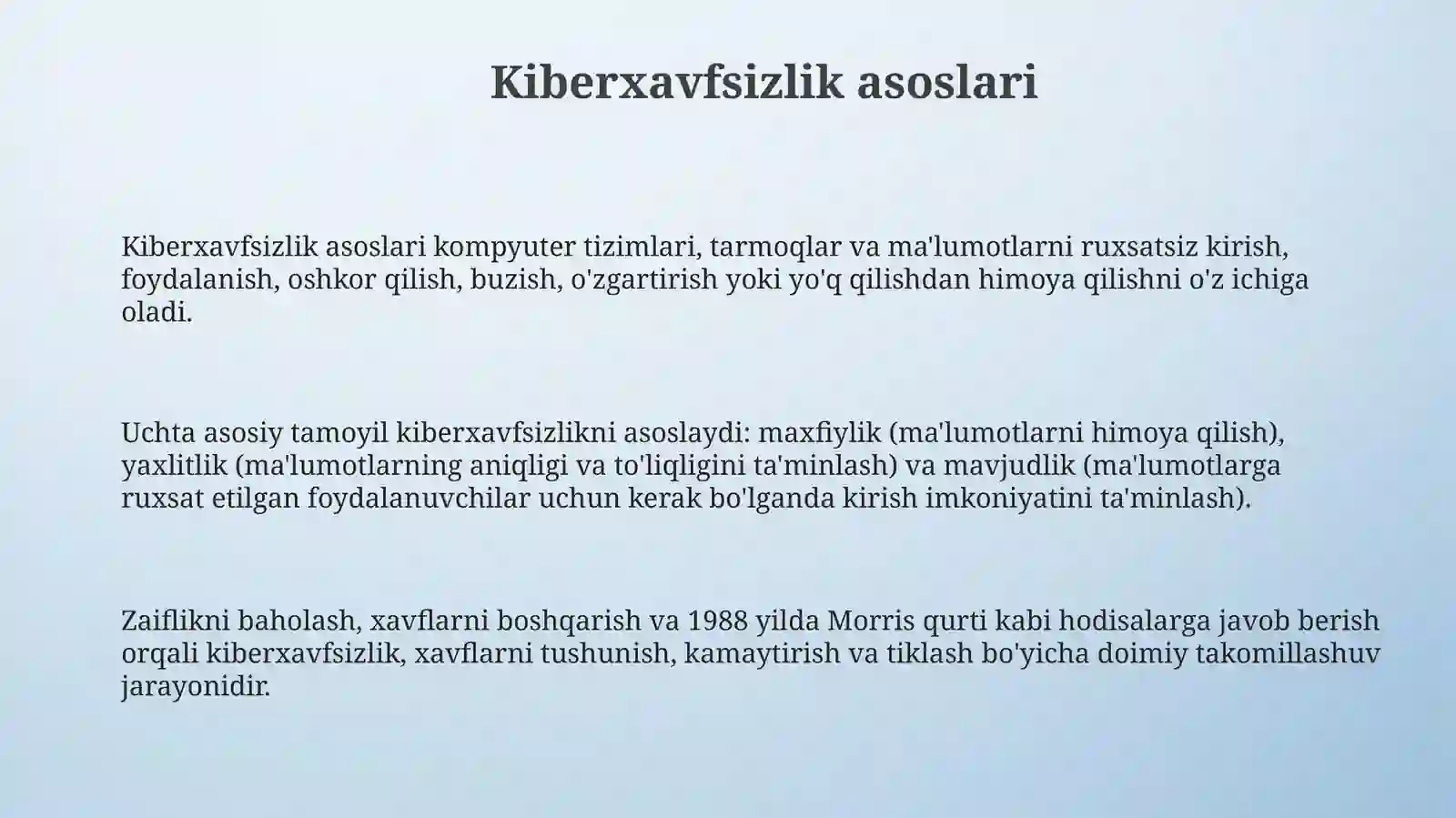 Kiberxavfsizlik asoslari

Kiberxavfsizlik asoslari kompyuter tizimlari, tarmoqlar va ma'lumotlarni ruxsatsiz kirish, foydalanish, oshkor qilish, buzish, o'zgartirish yoki yo'q qilishdan himoya qilishni o'z ichiga oladi.

Uchta asosiy tamoyil kiberxavfsizlikni asoslaydi: maxfiylik (ma'lumotlarni himoya qilish), yaxlitlik (ma'lumotlarning aniqligi va to'liqligini ta'minlash) va mavjudlik (ma'lumotlarga ruxsat etilgan foydalanuvchilar uchun kerak bo'lganda kirish imkoniyatini ta'minlash).

Zaiflikni baholash, xavflarni boshqarish va 1988 yilda Morris qurti kabi hodisalarga javob berish orqali kiberxavfsizlik, xavflarni tushunish, kamaytirish va tiklash bo'yicha doimiy takomillashuv jarayonidir.